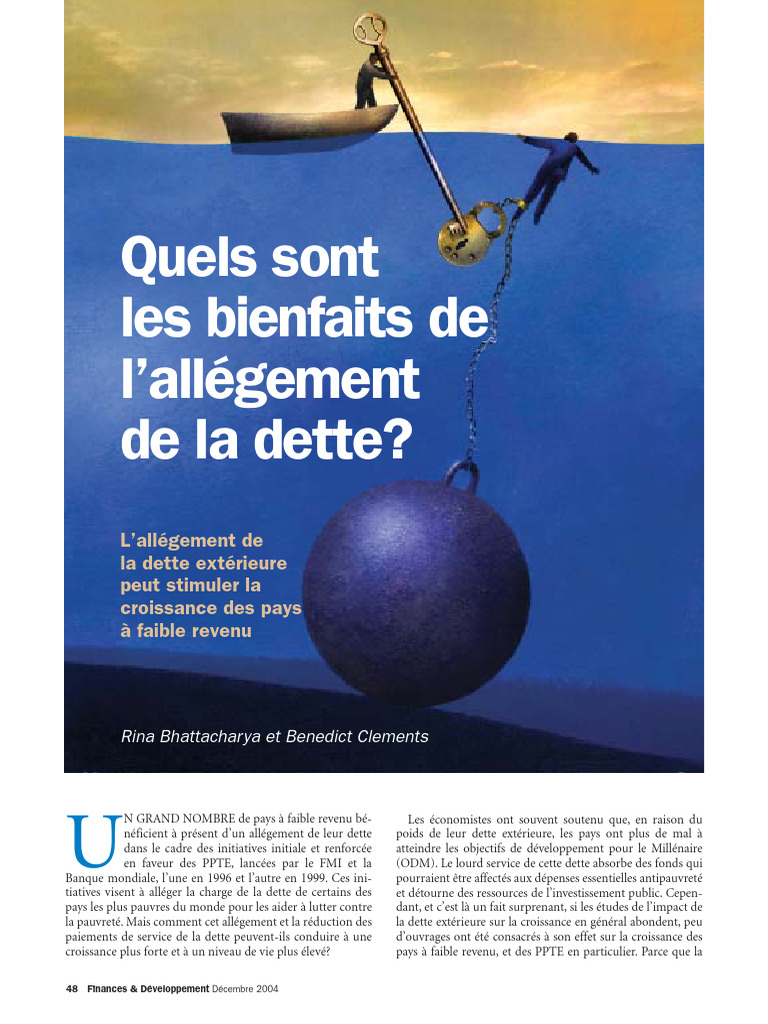 Quels sont les bienfaits de l'allégement de la dette?

L'allégement de la dette extérieure peut stimuler la croissance des pays à faible revenu

Rina Bhattacharya et Benedict Clements

UN GRAND NOMBRE de pays à faible revenu bénéficient à présent d'un allégement de leur dette dans le cadre des initiatives initiale et renforcée en faveur des PPTE, lancées par le FMI et la Banque mondiale, l'une en 1996 et l'autre en 1999. Ces initiatives visent à alléger la charge de la dette de certains des pays les plus pauvres du monde pour les aider à lutter contre la pauvreté. Mais comment cet allégement et la réduction des paiements de service de la dette peuvent-ils conduire à une croissance plus forte et à un niveau de vie plus élevé?

Les économistes ont souvent soutenu que, en raison du poids de leur dette extérieure, les pays ont plus de mal à atteindre les objectifs de développement pour le Millénaire (ODM). Le lourd service de cette dette absorbe des fonds qui pourraient être affectés aux dépenses essentielles antipauvreté et détourne des ressources de l'investissement public. Cependant, et c'est là un fait surprenant, si les études de l'impact de la dette extérieure sur la croissance en général abondent, peu d'ouvrages ont été consacrés à son effet sur la croissance des pays à faible revenu, et des PPTE en particulier. Parce que la

48 Finances & Développement Décembre 2004